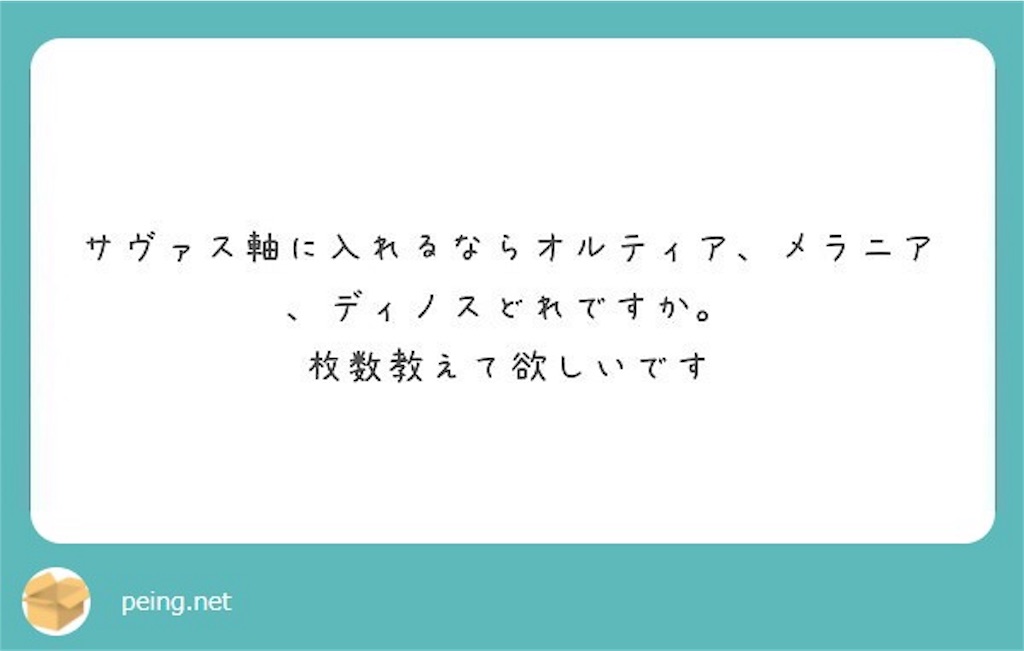 サヴァス軸に入れるならオルティア、メラニア、ディノスどれですか。
枚数教えて欲しいです

peing.net